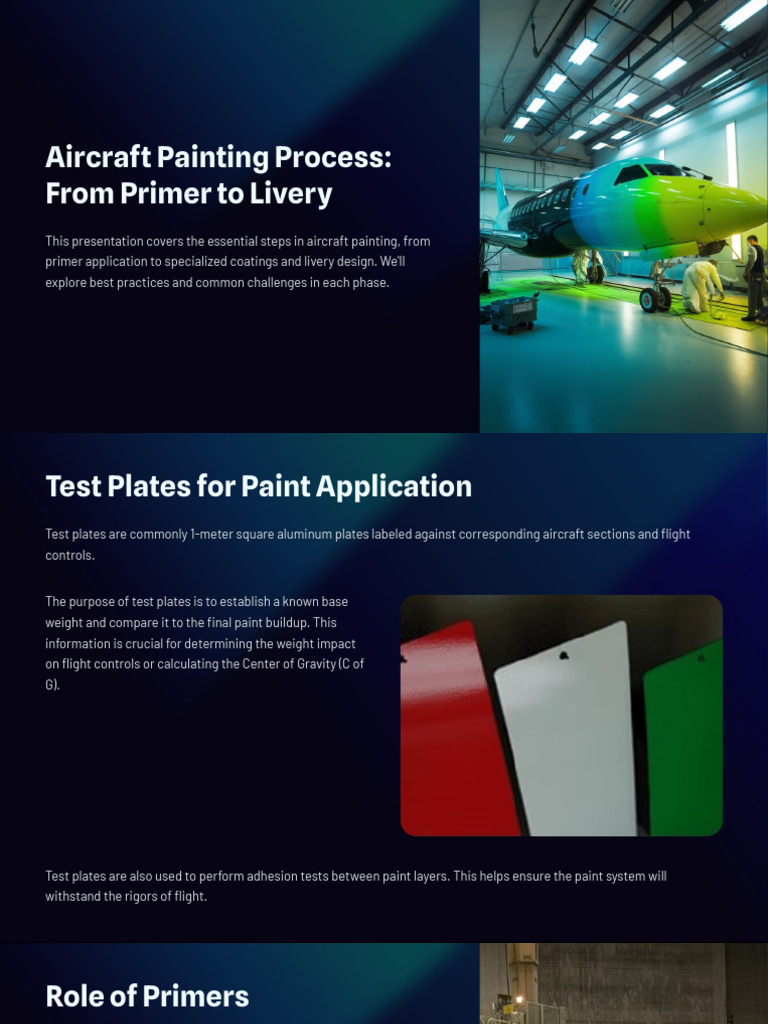 Aircraft Painting Process: From Primer to Livery

This presentation covers the essential steps in aircraft painting, from primer application to specialized coatings and livery design. We'll explore best practices and common challenges in each phase.

Test Plates for Paint Application

Test plates are commonly 1-meter square aluminum plates labeled against corresponding aircraft sections and flight controls.

The purpose of test plates is to establish a known base weight and compare it to the final paint buildup. This information is crucial for determining the weight impact on flight controls or calculating the Center of Gravity (C of G).

Test plates are also used to perform adhesion tests between paint layers. This helps ensure the paint system will withstand the rigors of flight.

Role of Primers